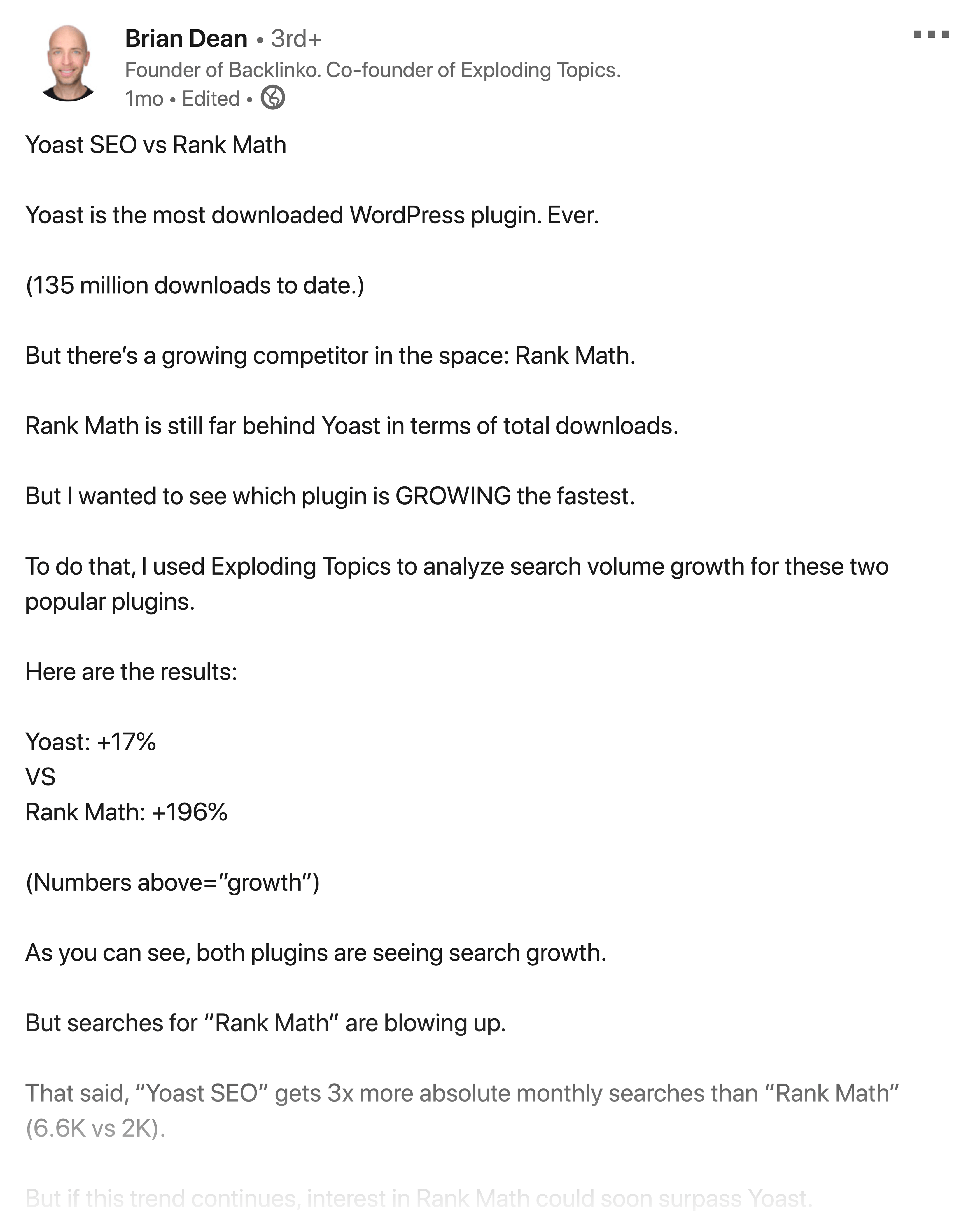 Brian Dean • 3rd+
Founder of Backlinko. Co-founder of Exploding Topics.
1mo • Edited •

Yoast SEO vs Rank Math

Yoast is the most downloaded WordPress plugin. Ever.

(135 million downloads to date.)

But there's a growing competitor in the space: Rank Math.

Rank Math is still far behind Yoast in terms of total downloads.

But I wanted to see which plugin is GROWING the fastest.

To do that, I used Exploding Topics to analyze search volume growth for these two popular plugins.

Here are the results:

Yoast: +17%
VS
Rank Math: +196%

(Numbers above="growth")

As you can see, both plugins are seeing search growth.

But searches for "Rank Math" are blowing up.

That said, "Yoast SEO" gets 3x more absolute monthly searches than "Rank Math" (6.6K vs 2K).

But if this trend continues, interest in Rank Math could soon surpass Yoast.